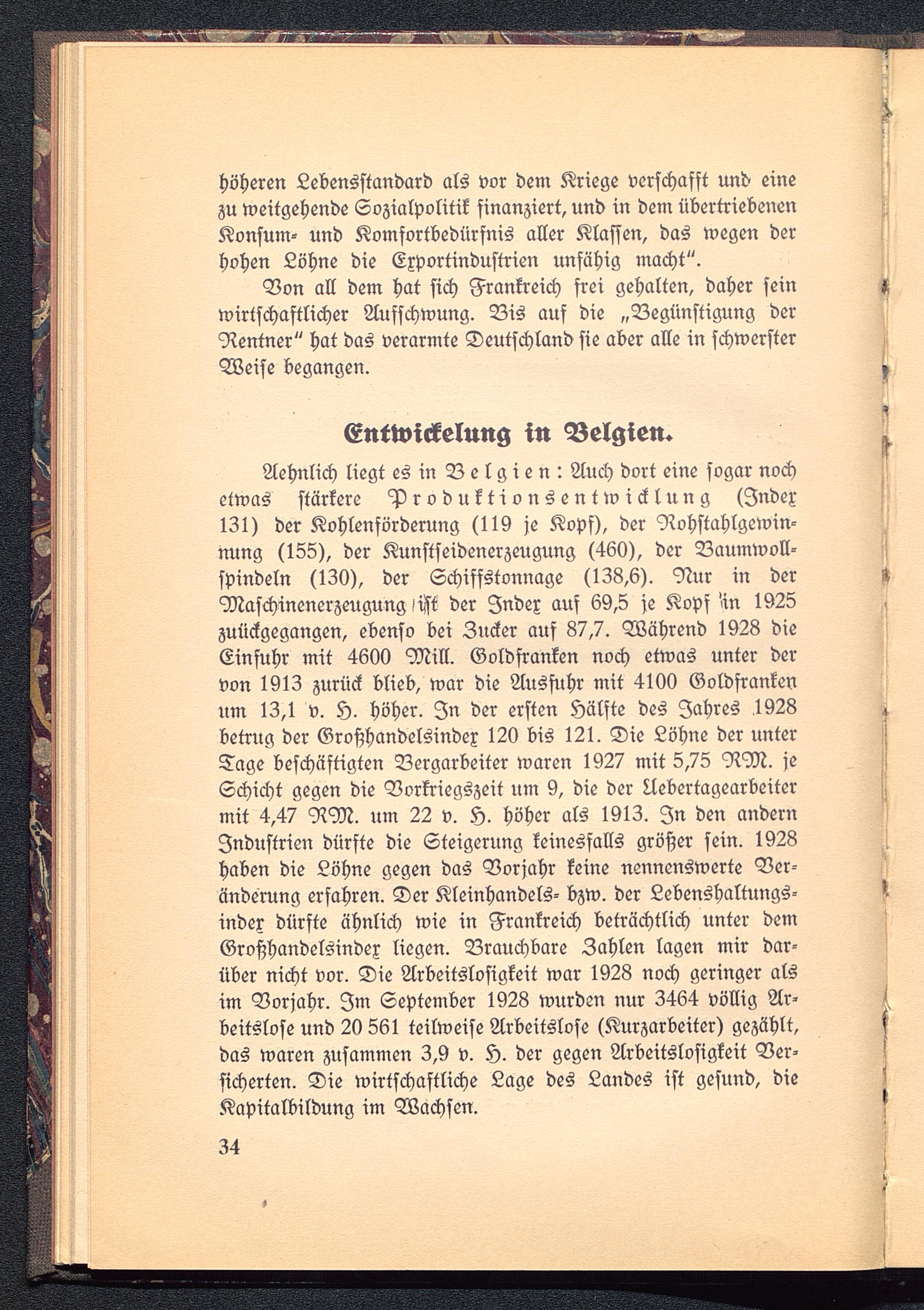 höheren Lebensstandard als vor dem Kriege verschafft und eine zu weitgehende Sozialpolitik finanziert, und in dem übertriebenen Konsum- und Komfortbedürfnis aller Klassen, das wegen der hohen Löhne die Exportindustrien unfähig macht".

Von all dem hat sich Frankreich frei gehalten, daher sein wirtschaftlicher Aufschwung. Bis auf die „Begünstigung der Rentner" hat das verarmte Deutschland sie aber alle in schwerster Weise begangen.

Entwickelung in Belgien.

Aehnlich liegt es in Belgien: Auch dort eine sogar noch etwas stärkere Produktionsentwicklung (Index 131) der Kohlenförderung (119 je Kopf), der Rohstahlgewinnung (155), der Kunstseidenerzeugung (460), der Baumwollspindeln (130), der Schiffstonnage (138,6). Nur in der Maschinenerzeugung ist der Index auf 69,5 je Kopf in 1925 zuückgegangen, ebenso bei Zucker auf 87,7. Während 1928 die Einfuhr mit 4600 Mill. Goldfranken noch etwas unter der von 1913 zurück blieb, war die Ausfuhr mit 4100 Goldfranken um 13,1 v. H. höher. In der ersten Hälfte des Jahres 1928 betrug der Großhandelsindex 120 bis 121. Die Löhne der unter Tage beschäftigten Bergarbeiter waren 1927 mit 5,75 RM. je Schicht gegen die Vorkriegszeit um 9, die der Uebertagearbeiter mit 4,47 RM. um 22 v. H. höher als 1913. In den andern Industrien dürfte die Steigerung keinesfalls größer sein. 1928 haben die Löhne gegen das Vorjahr keine nennenswerte Veränderung erfahren. Der Kleinhandels- bzw. der Lebenshaltungsindex dürfte ähnlich wie in Frankreich beträchtlich unter dem Großhandelsindex liegen. Brauchbare Zahlen lagen mir darüber nicht vor. Die Arbeitslosigkeit war 1928 noch geringer als im Vorjahr. Im September 1928 wurden nur 3464 völlig Arbeitslose und 20 561 teilweise Arbeitslose (Kurzarbeiter) gezählt, das waren zusammen 3,9 v. H. der gegen Arbeitslosigkeit Versicherten. Die wirtschaftliche Lage des Landes ist gesund, die Kapitalbildung im Wachsen.

34